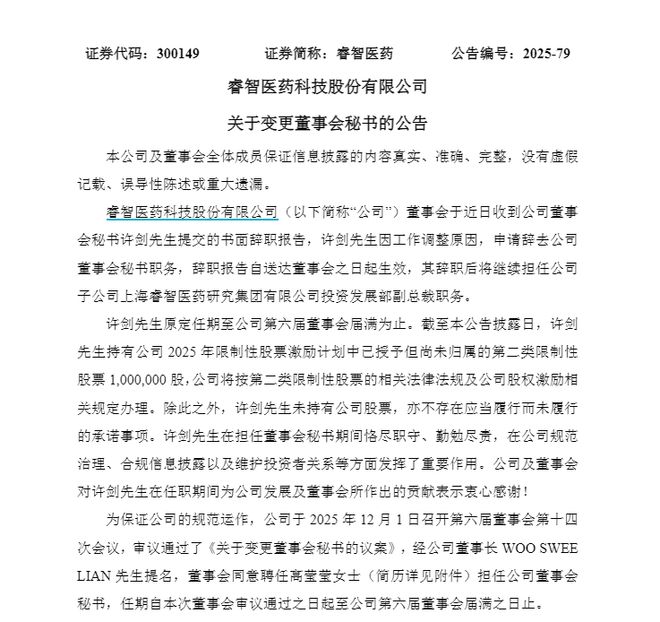 证券代码：300149　　证券简称：睿智医药　　公告编号：2025-79

睿智医药科技股份有限公司

关于变更董事会秘书的公告

本公司及董事会全体成员保证信息披露的内容真实、准确、完整，没有虚假记载、误导性陈述或重大遗漏。

睿智医药科技股份有限公司（以下简称“公司”）董事会于近日收到公司董事会秘书许剑先生提交的书面辞职报告，许剑先生因工作调整原因，申请辞去公司董事会秘书职务，辞职报告自送达董事会之日起生效，其辞职后将继续担任公司子公司上海睿智医药研究集团有限公司投资发展部副总裁职务。

许剑先生原定任期至公司第六届董事会届满为止。截至本公告披露日，许剑先生持有公司 2025 年限制性股票激励计划中已授予但尚未归属的第二类限制性股票 1,000,000 股，公司将按第二类限制性股票的相关法律法规及公司股权激励相关规定办理。除此之外，许剑先生未持有公司股票，亦不存在应当履行而未履行的承诺事项。许剑先生在担任董事会秘书期间恪尽职守、勤勉尽责，在公司规范治理、合规信息披露以及维护投资者关系等方面发挥了重要作用。公司及董事会对许剑先生在任职期间为公司发展及董事会所作出的贡献表示衷心感谢！

为保证公司的规范运作，公司于 2025 年 12 月 1 日召开第六届董事会第十四次会议，审议通过了《关于变更董事会秘书的议案》，经公司董事长 WOO SWEE LIAN 先生提名，董事会同意聘任高莹莹女士（简历详见附件）担任公司董事会秘书，任期自本次董事会审议通过之日起至公司第六届董事会届满之日止。